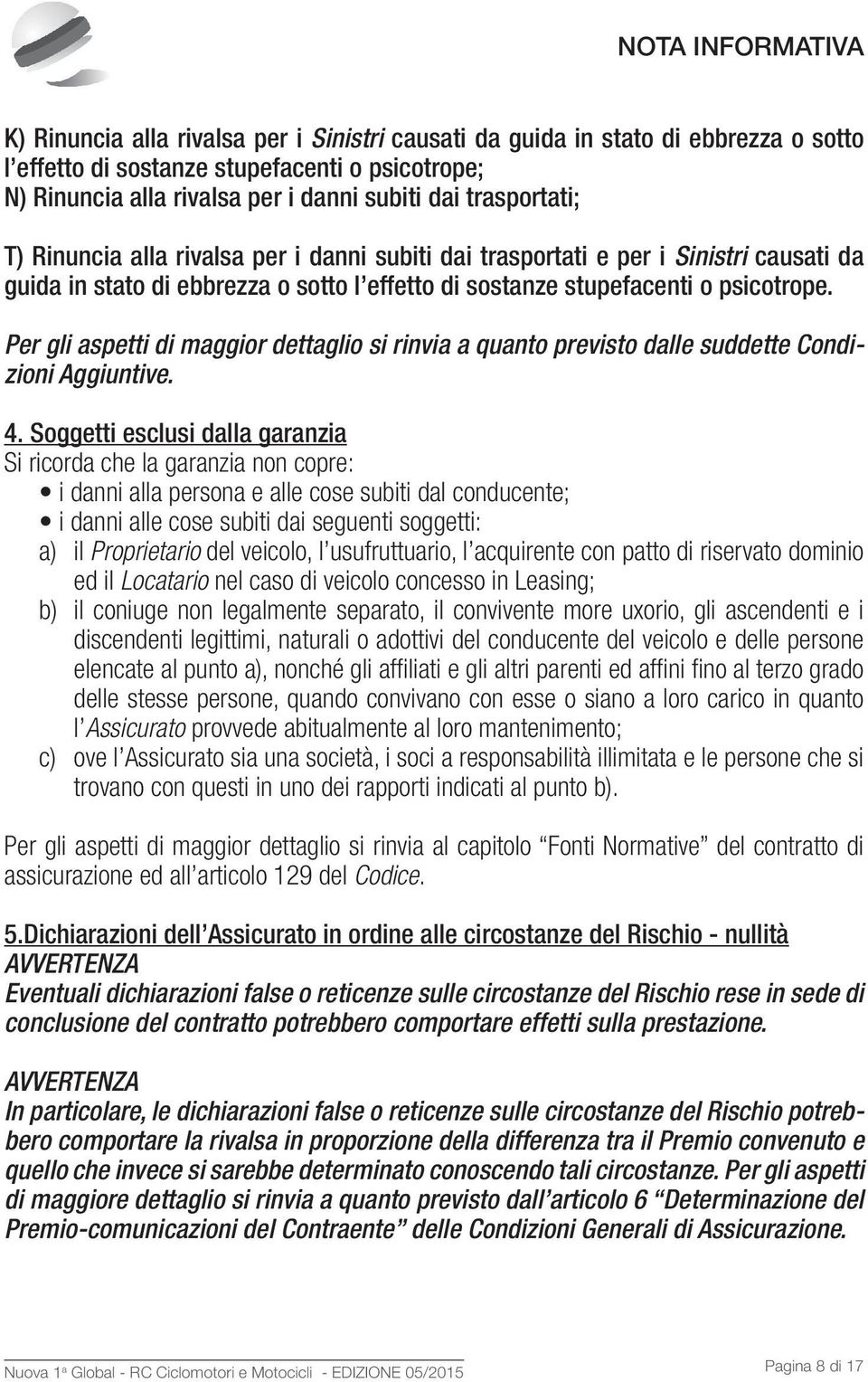 NOTA INFORMATIVA

K) Rinuncia alla rivalsa per i Sinistri causati da guida in stato di ebbrezza o sotto l'effetto di sostanze stupefacenti o psicotrope;
N) Rinuncia alla rivalsa per i danni subiti dai trasportati;

T) Rinuncia alla rivalsa per i danni subiti dai trasportati e per i Sinistri causati da guida in stato di ebbrezza o sotto l'effetto di sostanze stupefacenti o psicotrope.

Per gli aspetti di maggior dettaglio si rinvia a quanto previsto dalle suddette Condizioni Aggiuntive.

4. Soggetti esclusi dalla garanzia
Si ricorda che la garanzia non copre:
• i danni alla persona e alle cose subiti dal conducente;
• i danni alle cose subiti dai seguenti soggetti:
a) il Proprietario del veicolo, l'usufruttuario, l'acquirente con patto di riservato dominio ed il Locatario nel caso di veicolo concesso in Leasing;
b) il coniuge non legalmente separato, il convivente more uxorio, gli ascendenti e i discendenti legittimi, naturali o adottivi del conducente del veicolo e delle persone elencate al punto a), nonché gli affiliati e gli altri parenti ed affini fino al terzo grado delle stesse persone, quando convivano con esse o siano a loro carico in quanto l'Assicurato provvede abitualmente al loro mantenimento;
c) ove l'Assicurato sia una società, i soci a responsabilità illimitata e le persone che si trovano con questi in uno dei rapporti indicati al punto b).

Per gli aspetti di maggior dettaglio si rinvia al capitolo "Fonti Normative" del contratto di assicurazione ed all'articolo 129 del Codice.

5.Dichiarazioni dell'Assicurato in ordine alle circostanze del Rischio - nullità
AVVERTENZA
Eventuali dichiarazioni false o reticenze sulle circostanze del Rischio rese in sede di conclusione del contratto potrebbero comportare effetti sulla prestazione.

AVVERTENZA
In particolare, le dichiarazioni false o reticenze sulle circostanze del Rischio potrebbero comportare la rivalsa in proporzione della differenza tra il Premio convenuto e quello che invece si sarebbe determinato conoscendo tali circostanze. Per gli aspetti di maggiore dettaglio si rinvia a quanto previsto dall'articolo 6 "Determinazione del Premio-comunicazioni del Contraente" delle Condizioni Generali di Assicurazione.

Nuova 1ª Global - RC Ciclomotori e Motocicli - EDIZIONE 05/2015
Pagina 8 di 17